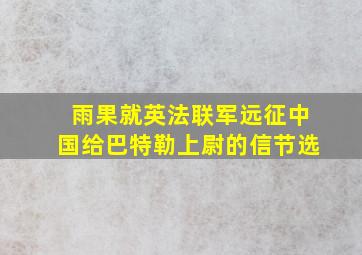 雨果就英法联军远征中国给巴特勒上尉的信节选